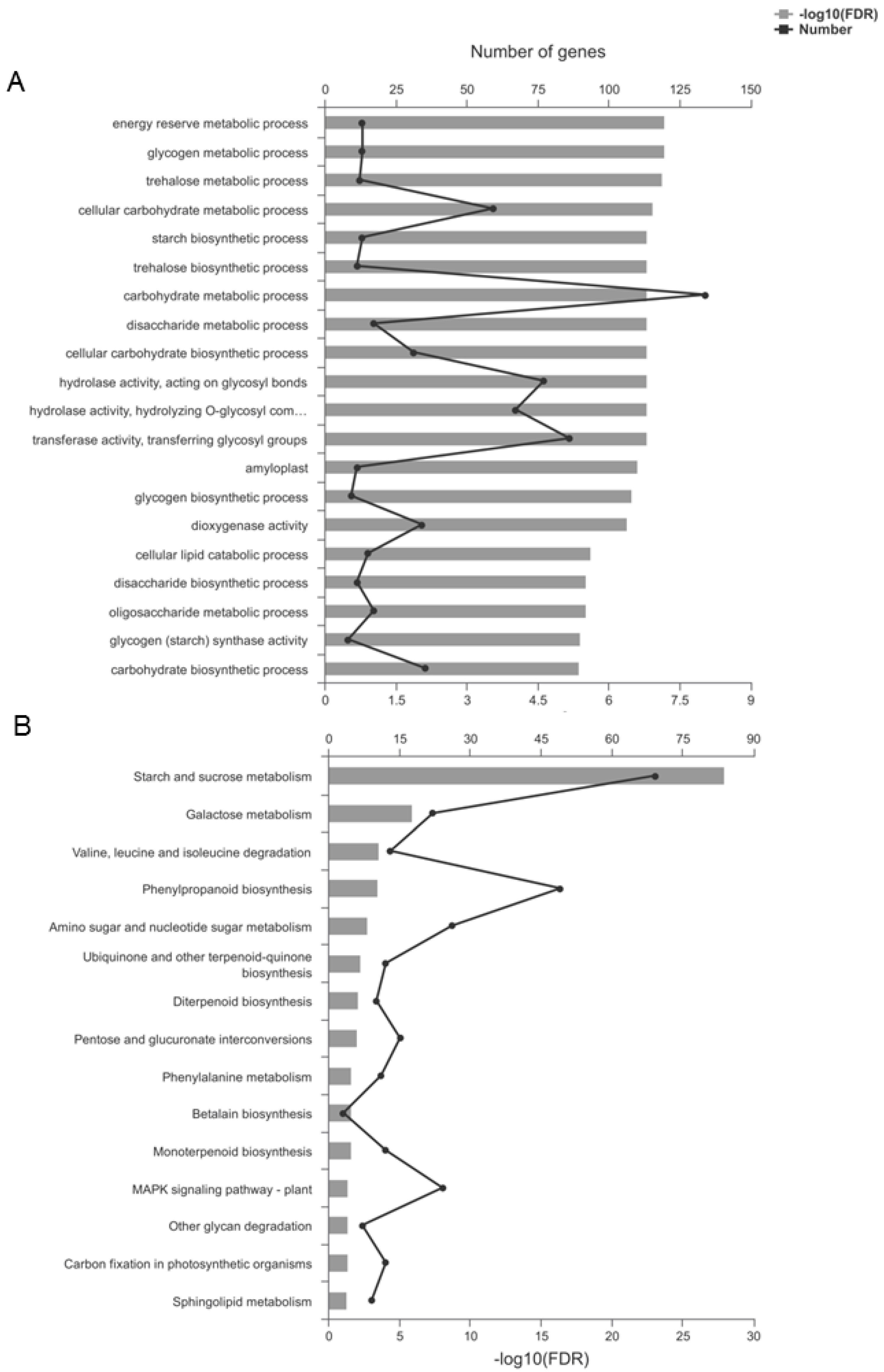 -log10(FDR)
Number

Number of genes

A

0 25 50 75 100 125 150

energy reserve metabolic process
glycogen metabolic process
trehalose metabolic process
cellular carbohydrate metabolic process
starch biosynthetic process
trehalose biosynthetic process
carbohydrate metabolic process
disaccharide metabolic process
cellular carbohydrate biosynthetic process
hydrolase activity, acting on glycosyl bonds
hydrolase activity, hydrolyzing O-glycosyl com…
transferase activity, transferring glycosyl groups
amyloplast
glycogen biosynthetic process
dioxygenase activity
cellular lipid catabolic process
disaccharide biosynthetic process
oligosaccharide metabolic process
glycogen (starch) synthase activity
carbohydrate biosynthetic process

0 1.5 3 4.5 6 7.5 9

B

0 15 30 45 60 75 90

Starch and sucrose metabolism
Galactose metabolism
Valine, leucine and isoleucine degradation
Phenylpropanoid biosynthesis
Amino sugar and nucleotide sugar metabolism
Ubiquinone and other terpenoid-quinone biosynthesis
Diterpenoid biosynthesis
Pentose and glucuronate interconversions
Phenylalanine metabolism
Betalain biosynthesis
Monoterpenoid biosynthesis
MAPK signaling pathway - plant
Other glycan degradation
Carbon fixation in photosynthetic organisms
Sphingolipid metabolism

0 5 10 15 20 25 30

-log10(FDR)